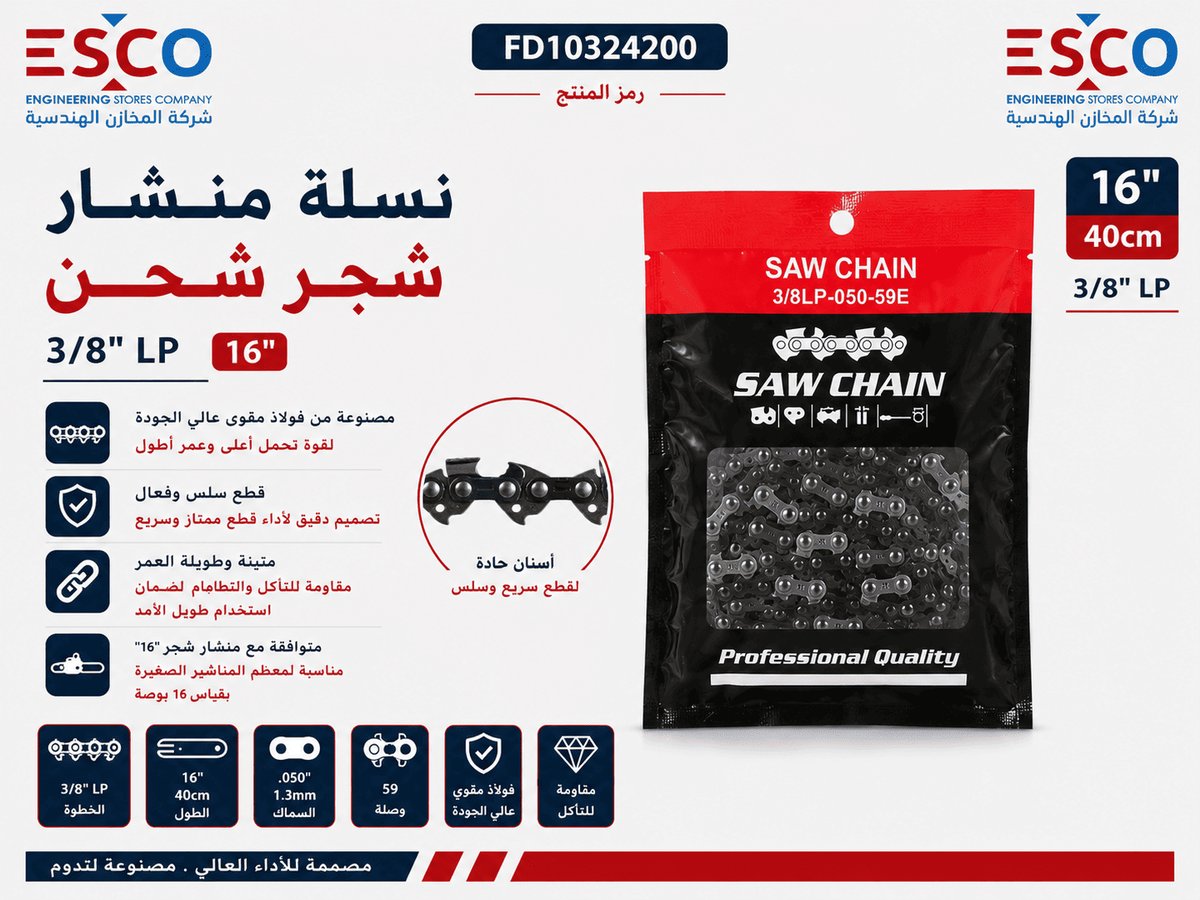 ESCO
ENGINEERING STORES COMPANY
شركة المخازن الهندسية

FD10324200
رمز المنتج

ESCO
ENGINEERING STORES COMPANY
شركة المخازن الهندسية

نسلة منشار
شجر شحن

3/8" LP 16"

16"
40cm
3/8" LP

مصنوعة من فولاذ مقوى عالي الجودة
لقوة تحمل أعلى وعمر أطول

قطع سلس وفعال
تصميم دقيق لأداء قطع ممتاز وسريع

متينة وطويلة العمر
مقاومة للتآكل والتطاهام لضمان استخدام طويل الأمد

متوافقة مع منشار شجر "16"
مناسبة لمعظم المناشير الصغيرة بقياس 16 بوصة

أسنان حادة
لقطع سريع وسلس

SAW CHAIN
3/8LP-050-59E
SAW CHAIN
Professional Quality

3/8" LP
الخطوة

16"
40cm
الطول

.050"
1.3mm
السماك

59
وصلة

فولاذ مقوي
عالي الجودة

مقاومة
للتآكل

مصممة للأداء العالي . مصنوعة لتدوم